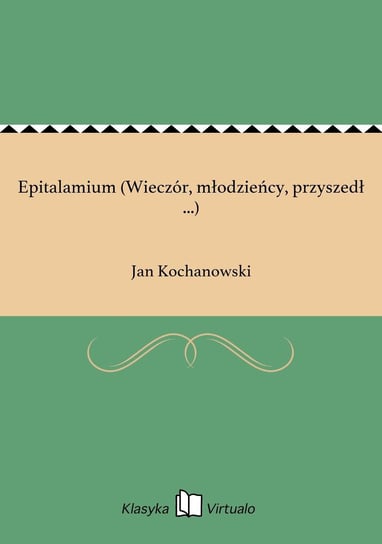 Epitalamium (Wieczór, młodzieńcy, przyszedł ...)

Jan Kochanowski

Klasyka Virtualo